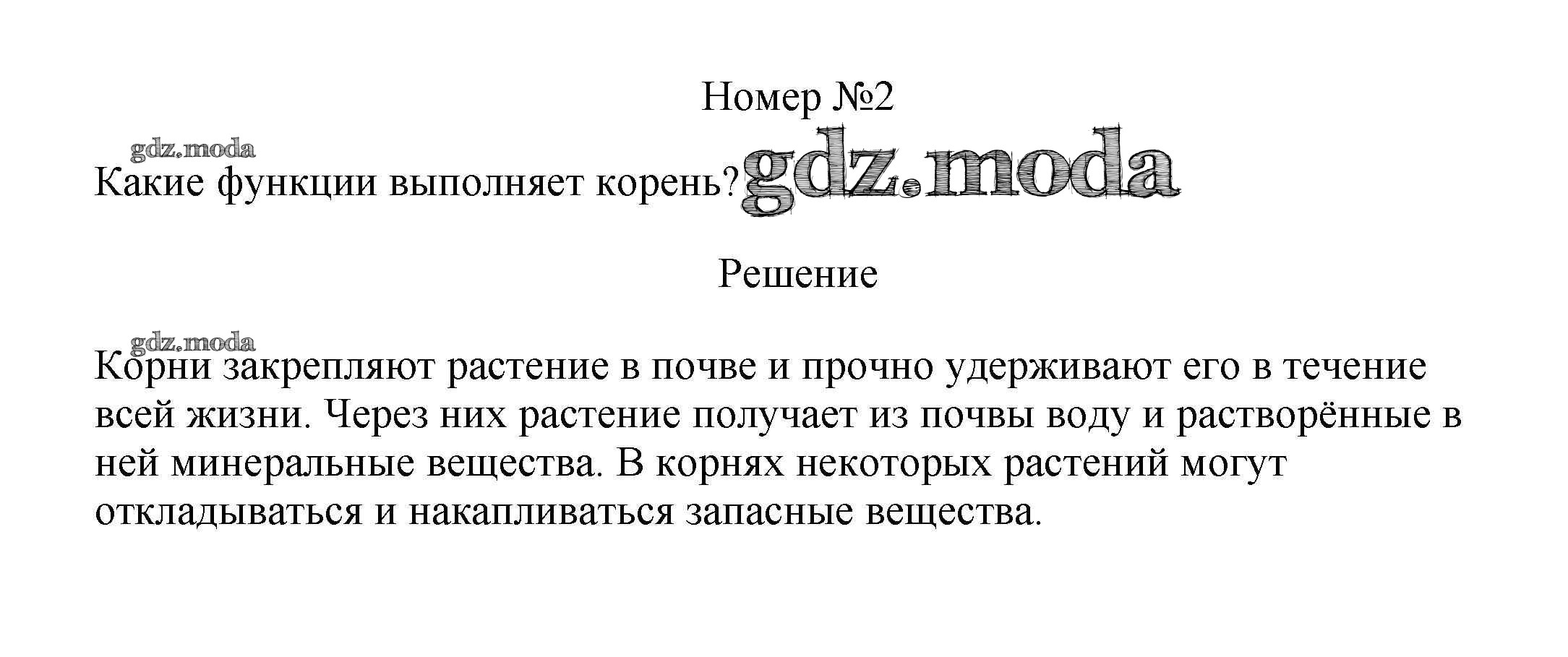 Номер №2

Какие функции выполняет корень?

Решение

Корни закрепляют растение в почве и прочно удерживают его в течение всей жизни. Через них растение получает из почвы воду и растворённые в ней минеральные вещества. В корнях некоторых растений могут откладываться и накапливаться запасные вещества.

gdz.moda